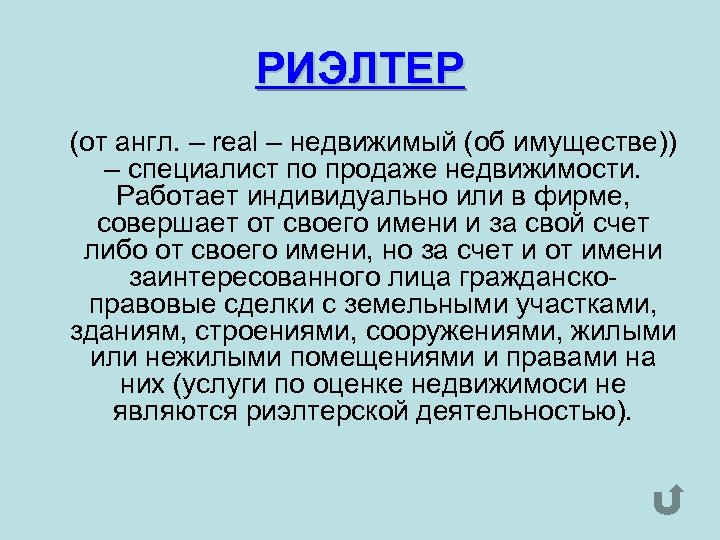 РИЭЛТЕР

(от англ. – real – недвижимый (об имуществе)) – специалист по продаже недвижимости. Работает индивидуально или в фирме, совершает от своего имени и за свой счет либо от своего имени, но за счет и от имени заинтересованного лица гражданско-правовые сделки с земельными участками, зданиям, строениями, сооружениями, жилыми или нежилыми помещениями и правами на них (услуги по оценке недвижимоси не являются риэлтерской деятельностью).